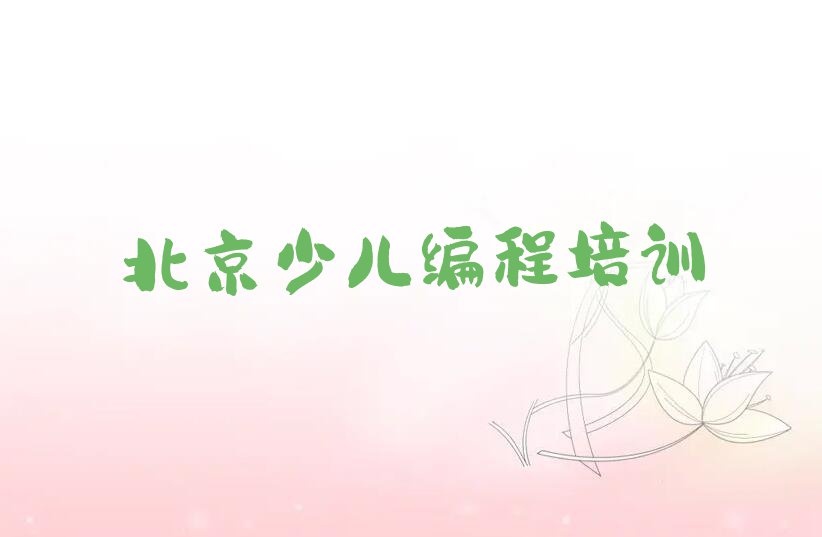 北京少儿编程培训